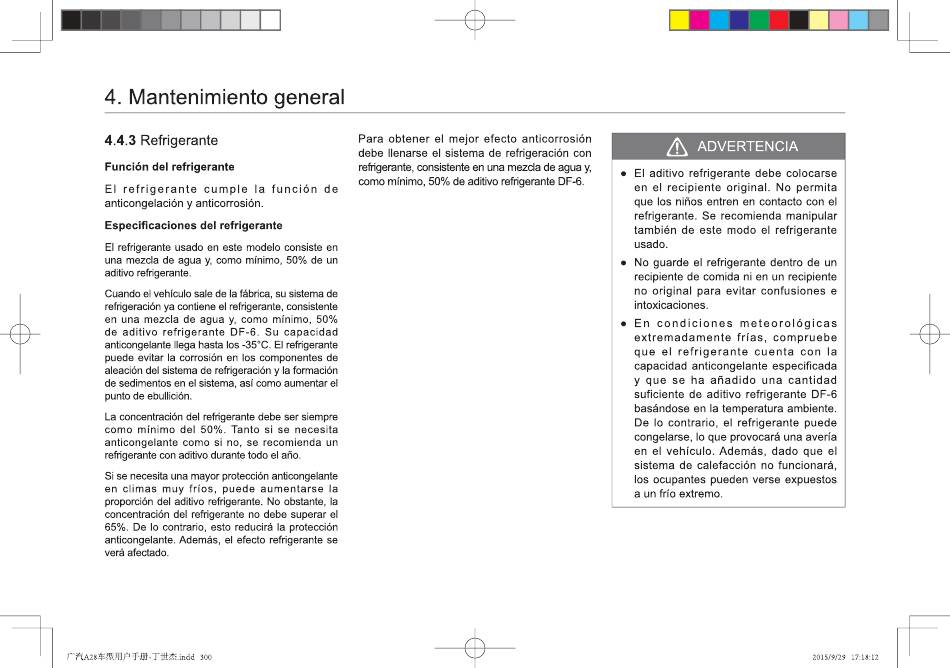 4. Mantenimiento general

4.4.3 Refrigerante

Función del refrigerante

El refrigerante cumple la función de anticongelación y anticorrosión.

Especificaciones del refrigerante

El refrigerante usado en este modelo consiste en una mezcla de agua y, como mínimo, 50% de un aditivo refrigerante.

Cuando el vehículo sale de la fábrica, su sistema de refrigeración ya contiene el refrigerante, consistente en una mezcla de agua y, como mínimo, 50% de aditivo refrigerante DF-6. Su capacidad anticongelante llega hasta los -35°C. El refrigerante puede evitar la corrosión en los componentes de aleación del sistema de refrigeración y la formación de sedimentos en el sistema, así como aumentar el punto de ebullición.

La concentración del refrigerante debe ser siempre como mínimo del 50%. Tanto si se necesita anticongelante como si no, se recomienda un refrigerante con aditivo durante todo el año.

Si se necesita una mayor protección anticongelante en climas muy fríos, puede aumentarse la proporción del aditivo refrigerante. No obstante, la concentración del refrigerante no debe superar el 65%. De lo contrario, esto reducirá la protección anticongelante. Además, el efecto refrigerante se verá afectado.

Para obtener el mejor efecto anticorrosión debe llenarse el sistema de refrigeración con refrigerante, consistente en una mezcla de agua y, como mínimo, 50% de aditivo refrigerante DF-6.

ADVERTENCIA

● El aditivo refrigerante debe colocarse en el recipiente original. No permita que los niños entren en contacto con el refrigerante. Se recomienda manipular también de este modo el refrigerante usado.

● No guarde el refrigerante dentro de un recipiente de comida ni en un recipiente no original para evitar confusiones e intoxicaciones.

● En condiciones meteorológicas extremadamente frías, compruebe que el refrigerante cuenta con la capacidad anticongelante especificada y que se ha añadido una cantidad suficiente de aditivo refrigerante DF-6 basándose en la temperatura ambiente. De lo contrario, el refrigerante puede congelarse, lo que provocará una avería en el vehículo. Además, dado que el sistema de calefacción no funcionará, los ocupantes pueden verse expuestos a un frío extremo.

广汽A28车型用户手册-丁世杰.indd 300 2015/9/29 17:18:12